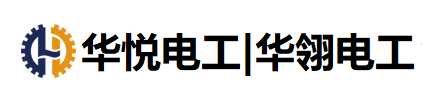 华悦电工|华翎电工